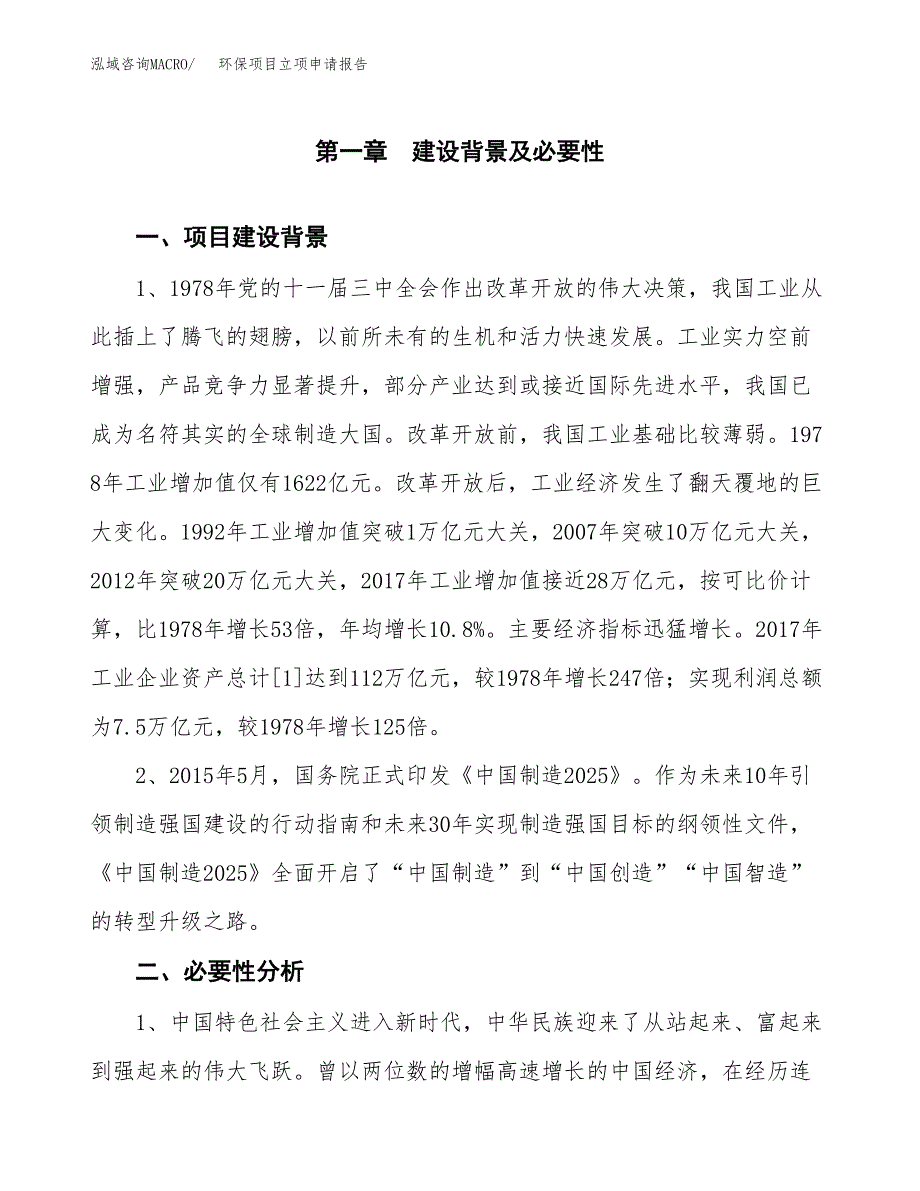 泓域咨询MACRO/　环保项目立项申请报告

第一章　建设背景及必要性

一、项目建设背景

1、1978年党的十一届三中全会作出改革开放的伟大决策，我国工业从此插上了腾飞的翅膀，以前所未有的生机和活力快速发展。工业实力空前增强，产品竞争力显著提升，部分产业达到或接近国际先进水平，我国已成为名符其实的全球制造大国。改革开放前，我国工业基础比较薄弱。1978年工业增加值仅有1622亿元。改革开放后，工业经济发生了翻天覆地的巨大变化。1992年工业增加值突破1万亿元大关，2007年突破10万亿元大关，2012年突破20万亿元大关，2017年工业增加值接近28万亿元，按可比价计算，比1978年增长53倍，年均增长10.8%。主要经济指标迅猛增长。2017年工业企业资产总计[1]达到112万亿元，较1978年增长247倍；实现利润总额为7.5万亿元，较1978年增长125倍。

2、2015年5月，国务院正式印发《中国制造2025》。作为未来10年引领制造强国建设的行动指南和未来30年实现制造强国目标的纲领性文件，《中国制造2025》全面开启了“中国制造”到“中国创造”“中国智造”的转型升级之路。

二、必要性分析

1、中国特色社会主义进入新时代，中华民族迎来了从站起来、富起来到强起来的伟大飞跃。曾以两位数的增幅高速增长的中国经济，在经历连